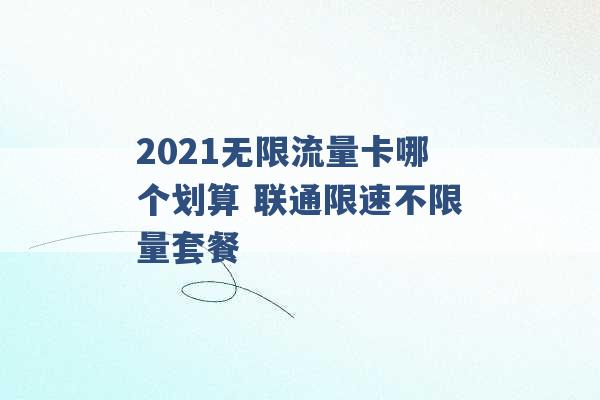 2021无限流量卡哪个划算 联通限速不限量套餐